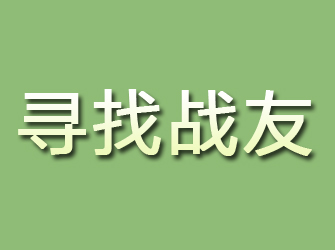 寻找战友